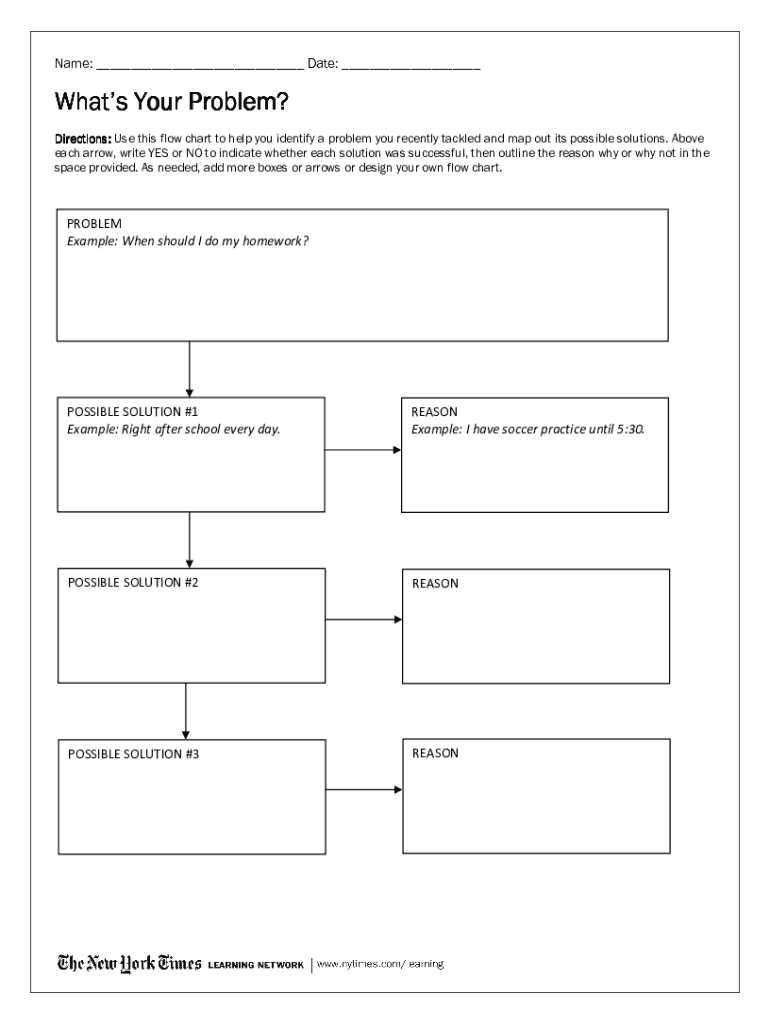 Name: ___________________________ Date: __________________

What's Your Problem?

Directions: Use this flow chart to help you identify a problem you recently tackled and map out its possible solutions. Above each arrow, write YES or NO to indicate whether each solution was successful, then outline the reason why or why not in the space provided. As needed, add more boxes or arrows or design your own flow chart.

PROBLEM
Example: When should I do my homework?

POSSIBLE SOLUTION #1
Example: Right after school every day.

REASON
Example: I have soccer practice until 5:30.

POSSIBLE SOLUTION #2

REASON

POSSIBLE SOLUTION #3

REASON

The New York Times LEARNING NETWORK | www.nytimes.com/ earning